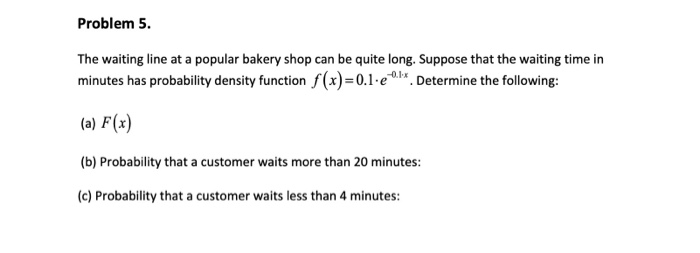 Problem 5.

The waiting line at a popular bakery shop can be quite long. Suppose that the waiting time in minutes has probability density function $f(x)=0.1\cdot e^{-0.1\cdot x}$. Determine the following:

(a) $F(x)$

(b) Probability that a customer waits more than 20 minutes:

(c) Probability that a customer waits less than 4 minutes: